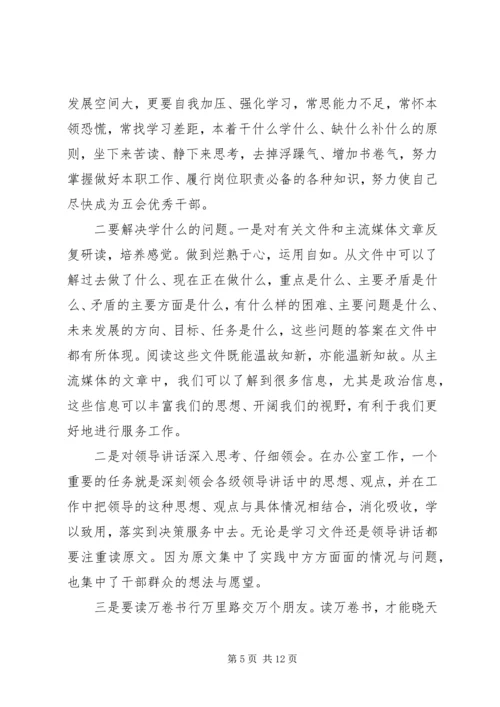 发展空间大，更要自我加压、强化学习，常思能力不足，常怀本领恐慌，常找学习差距，本着干什么学什么、缺什么补什么的原则，坐下来苦读、静下来思考，去掉浮躁气、增加书卷气，努力掌握做好本职工作、履行岗位职责必备的各种知识，努力使自己尽快成为五会优秀干部。

二要解决学什么的问题。一是对有关文件和主流媒体文章反复研读，培养感觉。做到烂熟于心，运用自如。从文件中可以了解过去做了什么、现在正在做什么，重点是什么、主要矛盾是什么、矛盾的主要方面是什么，有什么样的困难、主要问题是什么、未来发展的方向、目标、任务是什么，这些问题的答案在文件中都有所体现。阅读这些文件既能温故知新，亦能温新知故。从主流媒体的文章中，我们可以了解到很多信息，尤其是政治信息，这些信息可以丰富我们的思想、开阔我们的视野，有利于我们更好地进行服务工作。

二是对领导讲话深入思考、仔细领会。在办公室工作，一个重要的任务就是深刻领会各级领导讲话中的思想、观点，并在工作中把领导的这种思想、观点与具体情况相结合，消化吸收，学以致用，落实到决策服务中去。无论是学习文件还是领导讲话都要注重读原文。因为原文集中了实践中方方面面的情况与问题，也集中了干部群众的想法与愿望。

三是要读万卷书行万里路交万个朋友。读万卷书，才能晓天

第 5 页 共 12 页